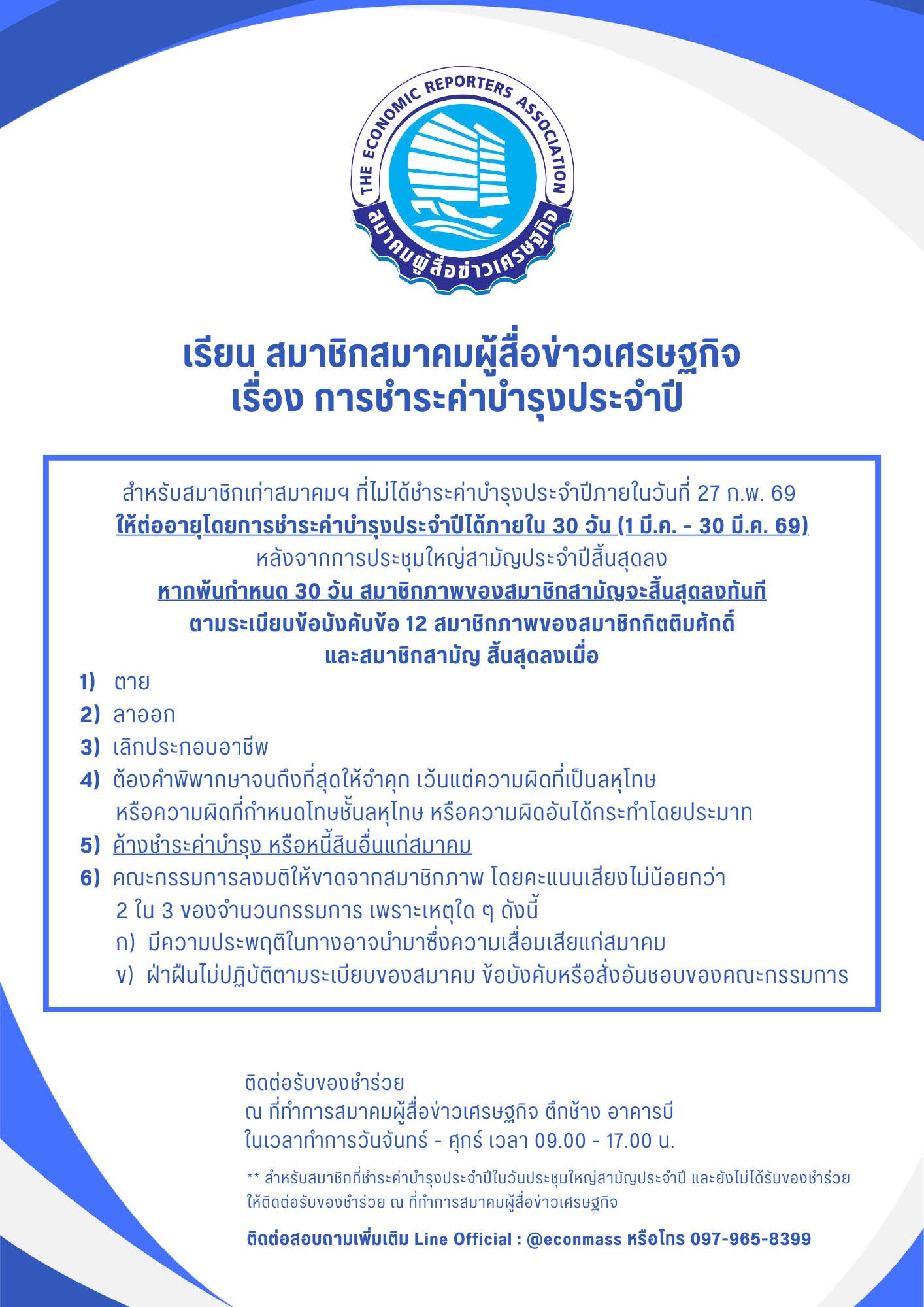 THE ECONOMIC REPORTERS ASSOCIATION
สมาคมผู้สื่อข่าวเศรษฐกิจ

เรียน สมาชิกสมาคมผู้สื่อข่าวเศรษฐกิจ
เรื่อง การชำระค่าบำรุงประจำปี

สำหรับสมาชิกเก่าสมาคมฯ ที่ไม่ได้ชำระค่าบำรุงประจำปีภายในวันที่ 27 ก.พ. 69
ให้ต่ออายุโดยการชำระค่าบำรุงประจำปีได้ภายใน 30 วัน (1 มี.ค. - 30 มี.ค. 69)
หลังจากการประชุมใหญ่สามัญประจำปีสิ้นสุดลง
หากพ้นกำหนด 30 วัน สมาชิกภาพของสมาชิกสามัญจะสิ้นสุดลงทันที
ตามระเบียบข้อบังคับข้อ 12 สมาชิกภาพของสมาชิกกิตติมศักดิ์
และสมาชิกสามัญ สิ้นสุดลงเมื่อ

1) ตาย
2) ลาออก
3) เลิกประกอบอาชีพ
4) ต้องคำพิพากษาจนถึงที่สุดให้จำคุก เว้นแต่ความผิดที่เป็นลหุโทษ หรือความผิดที่กำหนดโทษชั้นลหุโทษ หรือความผิดอันได้กระทำโดยประมาท
5) ค้างชำระค่าบำรุง หรือหนี้สินอื่นแก่สมาคม
6) คณะกรรมการลงมติให้ขาดจากสมาชิกภาพ โดยคะแนนเสียงไม่น้อยกว่า 2 ใน 3 ของจำนวนกรรมการ เพราะเหตุใด ๆ ดังนี้
ก) มีความประพฤติในทางอาจนำมาซึ่งความเสื่อมเสียแก่สมาคม
ข) ฝ่าฝืนไม่ปฏิบัติตามระเบียบของสมาคม ข้อบังคับหรือสั่งอันชอบของคณะกรรมการ

ติดต่อรับของชำร่วย
ณ ที่ทำการสมาคมผู้สื่อข่าวเศรษฐกิจ ตึกช้าง อาคารบี
ในเวลาทำการวันจันทร์ - ศุกร์ เวลา 09.00 - 17.00 น.

** สำหรับสมาชิกที่ชำระค่าบำรุงประจำปีในวันประชุมใหญ่สามัญประจำปี และยังไม่ได้รับของชำร่วย ให้ติดต่อรับของชำร่วย ณ ที่ทำการสมาคมผู้สื่อข่าวเศรษฐกิจ

ติดต่อสอบถามเพิ่มเติม Line Official : @econmass หรือโทร 097-965-8399